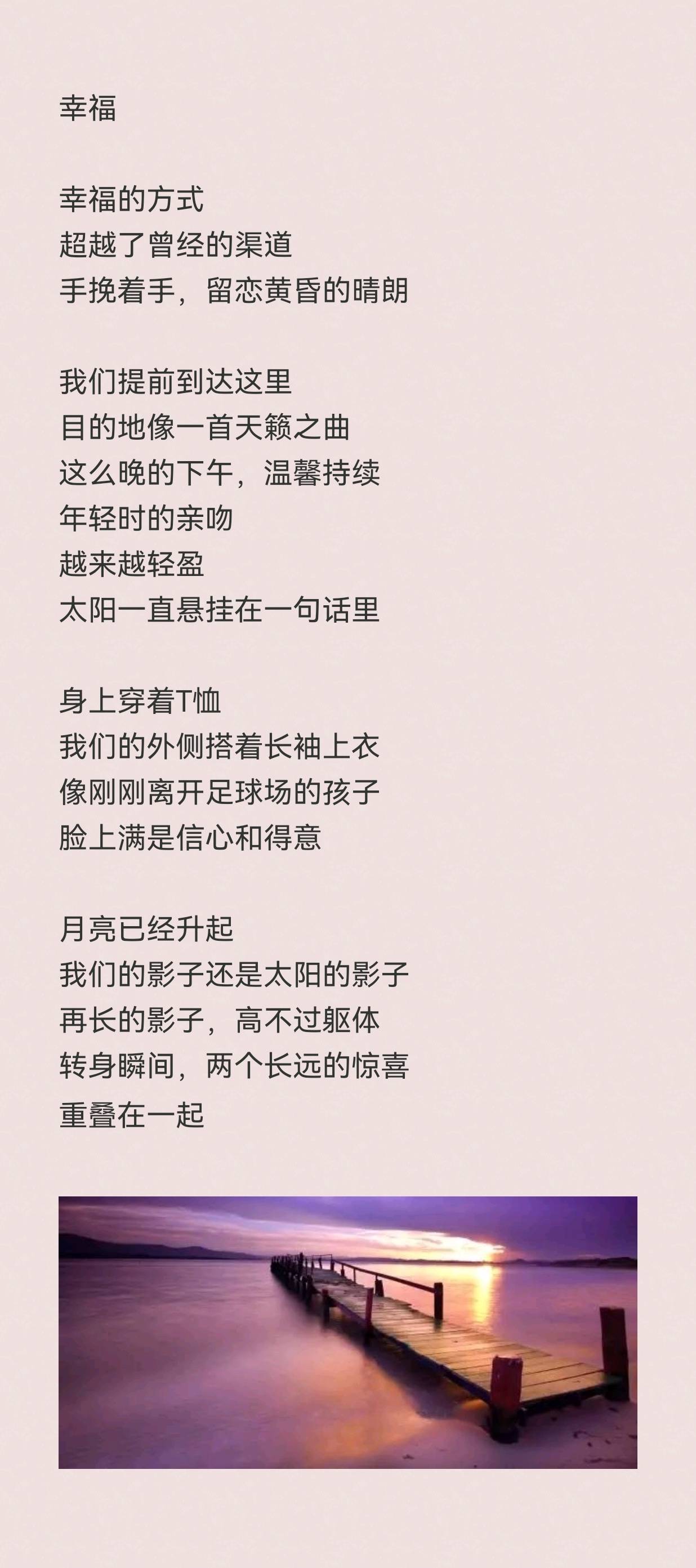 幸福

幸福的方式
超越了曾经的渠道
手挽着手，留恋黄昏的晴朗

我们提前到达这里
目的地像一首天籁之曲
这么晚的下午，温馨持续
年轻时的亲吻
越来越轻盈
太阳一直悬挂在一句话里

身上穿着T恤
我们的外侧搭着长袖上衣
像刚刚离开足球场的孩子
脸上满是信心和得意

月亮已经升起
我们的影子还是太阳的影子
再长的影子，高不过躯体
转身瞬间，两个长远的惊喜
重叠在一起